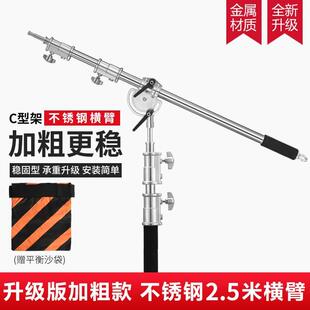 金属材质

全新升级

C型架 不锈钢横臂

加粗更稳

稳固型 承重升级 安装简单

(赠平衡沙袋)

升级版加粗款 不锈钢2.5米横臂